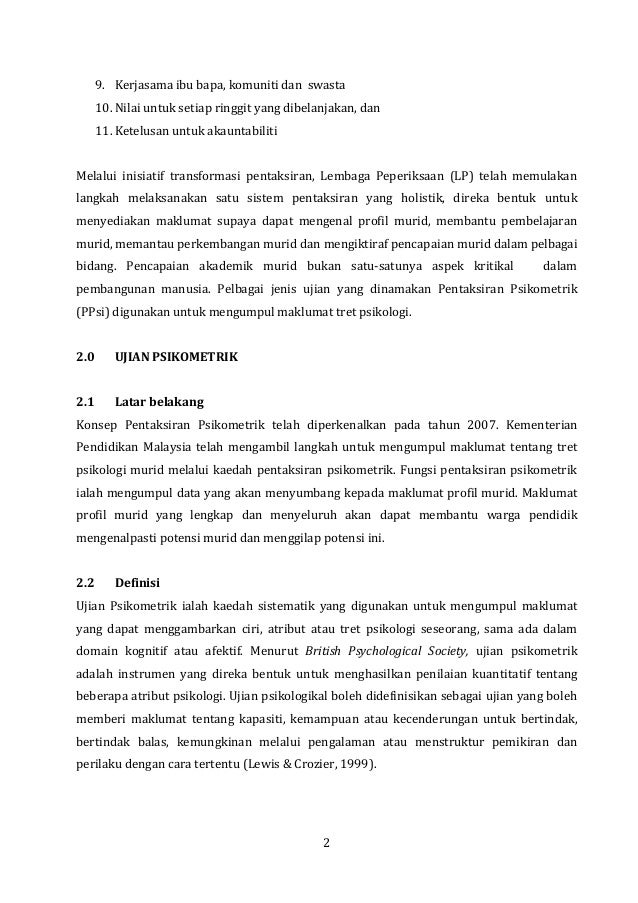 9. Kerjasama ibu bapa, komuniti dan swasta
10. Nilai untuk setiap ringgit yang dibelanjakan, dan
11. Ketelusan untuk akauntabiliti

Melalui inisiatif transformasi pentaksiran, Lembaga Peperiksaan (LP) telah memulakan langkah melaksanakan satu sistem pentaksiran yang holistik, direka bentuk untuk menyediakan maklumat supaya dapat mengenal profil murid, membantu pembelajaran murid, memantau perkembangan murid dan mengiktiraf pencapaian murid dalam pelbagai bidang. Pencapaian akademik murid bukan satu-satunya aspek kritikal dalam pembangunan manusia. Pelbagai jenis ujian yang dinamakan Pentaksiran Psikometrik (PPsi) digunakan untuk mengumpul maklumat tret psikologi.

2.0 UJIAN PSIKOMETRIK

2.1 Latar belakang
Konsep Pentaksiran Psikometrik telah diperkenalkan pada tahun 2007. Kementerian Pendidikan Malaysia telah mengambil langkah untuk mengumpul maklumat tentang tret psikologi murid melalui kaedah pentaksiran psikometrik. Fungsi pentaksiran psikometrik ialah mengumpul data yang akan menyumbang kepada maklumat profil murid. Maklumat profil murid yang lengkap dan menyeluruh akan dapat membantu warga pendidik mengenalpasti potensi murid dan menggilap potensi ini.

2.2 Definisi
Ujian Psikometrik ialah kaedah sistematik yang digunakan untuk mengumpul maklumat yang dapat menggambarkan ciri, atribut atau tret psikologi seseorang, sama ada dalam domain kognitif atau afektif. Menurut British Psychological Society, ujian psikometrik adalah instrumen yang direka bentuk untuk menghasilkan penilaian kuantitatif tentang beberapa atribut psikologi. Ujian psikologikal boleh didefinisikan sebagai ujian yang boleh memberi maklumat tentang kapasiti, kemampuan atau kecenderungan untuk bertindak, bertindak balas, kemungkinan melalui pengalaman atau menstruktur pemikiran dan perilaku dengan cara tertentu (Lewis & Crozier, 1999).

2